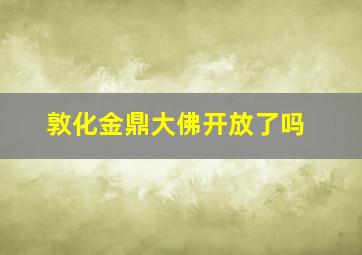 敦化金鼎大佛开放了吗